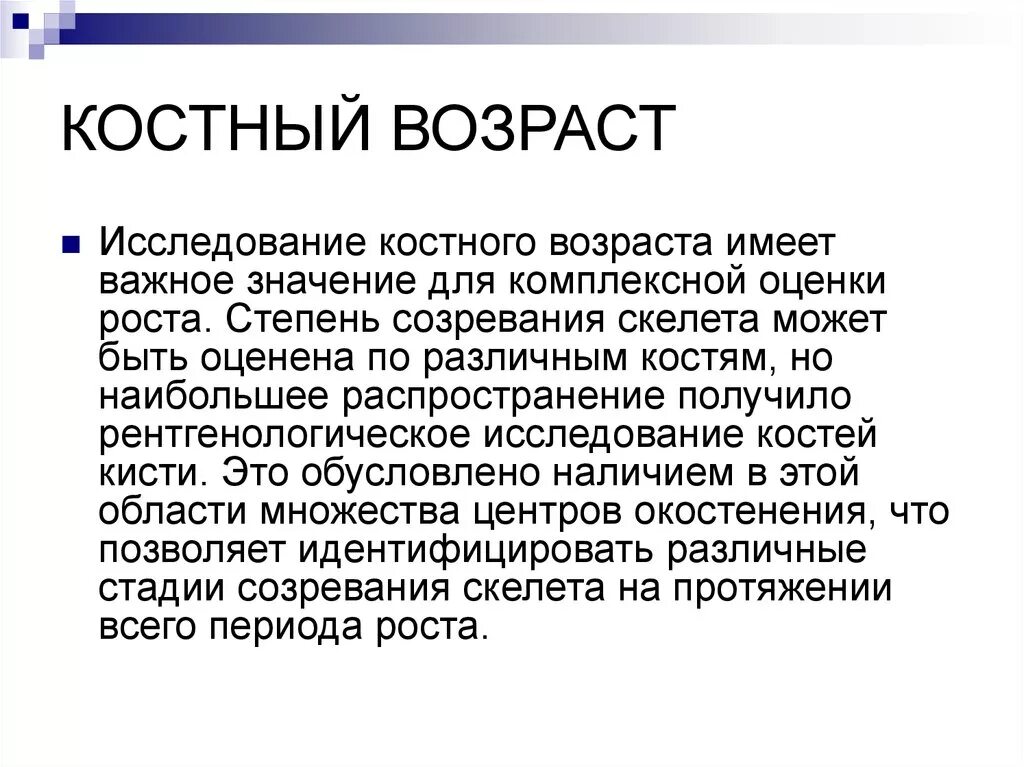 КОСТНЫЙ ВОЗРАСТ

Исследование костного возраста имеет важное значение для комплексной оценки роста. Степень созревания скелета может быть оценена по различным костям, но наибольшее распространение получило рентгенологическое исследование костей кисти. Это обусловлено наличием в этой области множества центров окостенения, что позволяет идентифицировать различные стадии созревания скелета на протяжении всего периода роста.